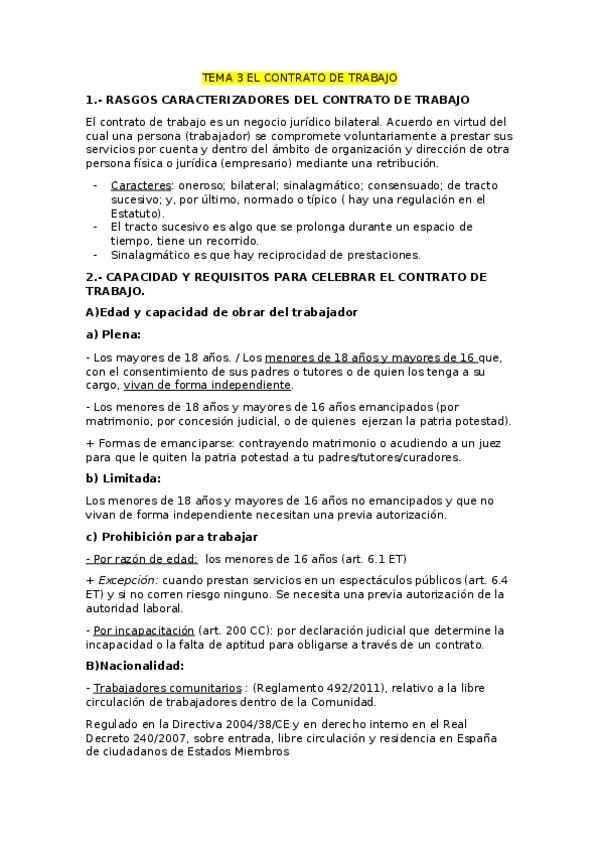 TEMA 3 EL CONTRATO DE TRABAJO

1.- RASGOS CARACTERIZADORES DEL CONTRATO DE TRABAJO

El contrato de trabajo es un negocio jurídico bilateral. Acuerdo en virtud del cual una persona (trabajador) se compromete voluntariamente a prestar sus servicios por cuenta y dentro del ámbito de organización y dirección de otra persona física o jurídica (empresario) mediante una retribución.

- Caracteres: oneroso; bilateral; sinalagmático; consensuado; de tracto sucesivo; y, por último, normado o típico ( hay una regulación en el Estatuto).
- El tracto sucesivo es algo que se prolonga durante un espacio de tiempo, tiene un recorrido.
- Sinalagmático es que hay reciprocidad de prestaciones.

2.- CAPACIDAD Y REQUISITOS PARA CELEBRAR EL CONTRATO DE TRABAJO.

A)Edad y capacidad de obrar del trabajador

a) Plena:

- Los mayores de 18 años. / Los menores de 18 años y mayores de 16 que, con el consentimiento de sus padres o tutores o de quien los tenga a su cargo, vivan de forma independiente.

- Los menores de 18 años y mayores de 16 años emancipados (por matrimonio, por concesión judicial, o de quienes ejerzan la patria potestad).

+ Formas de emanciparse: contrayendo matrimonio o acudiendo a un juez para que le quiten la patria potestad a tu padres/tutores/curadores.

b) Limitada:

Los menores de 18 años y mayores de 16 años no emancipados y que no vivan de forma independiente necesitan una previa autorización.

c) Prohibición para trabajar

- Por razón de edad: los menores de 16 años (art. 6.1 ET)

+ Excepción: cuando prestan servicios en un espectáculos públicos (art. 6.4 ET) y si no corren riesgo ninguno. Se necesita una previa autorización de la autoridad laboral.

- Por incapacitación (art. 200 CC): por declaración judicial que determine la incapacidad o la falta de aptitud para obligarse a través de un contrato.

B)Nacionalidad:

- Trabajadores comunitarios : (Reglamento 492/2011), relativo a la libre circulación de trabajadores dentro de la Comunidad.

Regulado en la Directiva 2004/38/CE y en derecho interno en el Real Decreto 240/2007, sobre entrada, libre circulación y residencia en España de ciudadanos de Estados Miembros